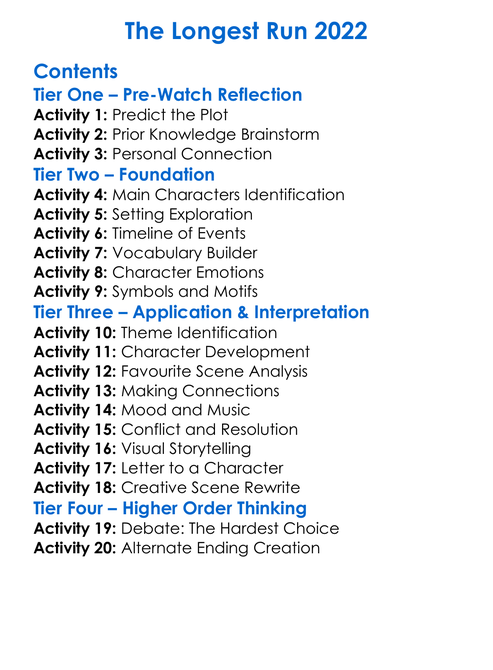 The Longest Run 2022

Contents

Tier One – Pre-Watch Reflection

Activity 1: Predict the Plot
Activity 2: Prior Knowledge Brainstorm
Activity 3: Personal Connection

Tier Two – Foundation

Activity 4: Main Characters Identification
Activity 5: Setting Exploration
Activity 6: Timeline of Events
Activity 7: Vocabulary Builder
Activity 8: Character Emotions
Activity 9: Symbols and Motifs

Tier Three – Application & Interpretation

Activity 10: Theme Identification
Activity 11: Character Development
Activity 12: Favourite Scene Analysis
Activity 13: Making Connections
Activity 14: Mood and Music
Activity 15: Conflict and Resolution
Activity 16: Visual Storytelling
Activity 17: Letter to a Character
Activity 18: Creative Scene Rewrite

Tier Four – Higher Order Thinking

Activity 19: Debate: The Hardest Choice
Activity 20: Alternate Ending Creation